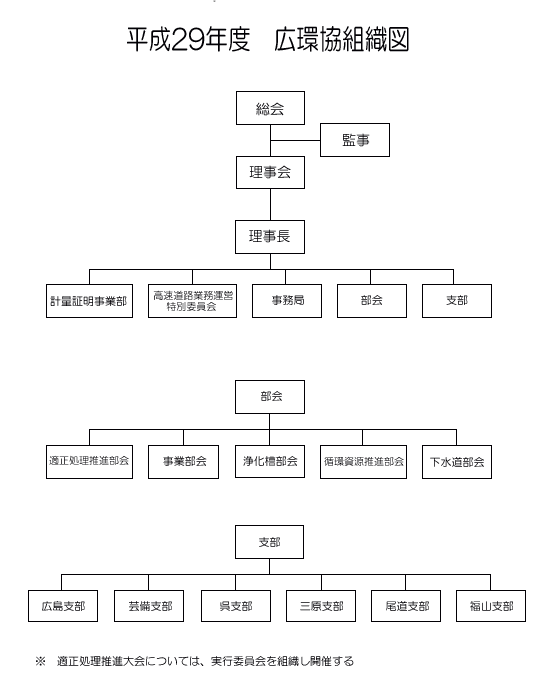 平成29年度　広環協組織図

総会

監事

理事会

理事長

計量証明事業部

高速道路業務運営特別委員会

事務局

部会

支部

部会

適正処理推進部会

事業部会

浄化槽部会

循環資源推進部会

下水道部会

支部

広島支部

芸備支部

呉支部

三原支部

尾道支部

福山支部

※　適正処理推進大会については、実行委員会を組織し開催する